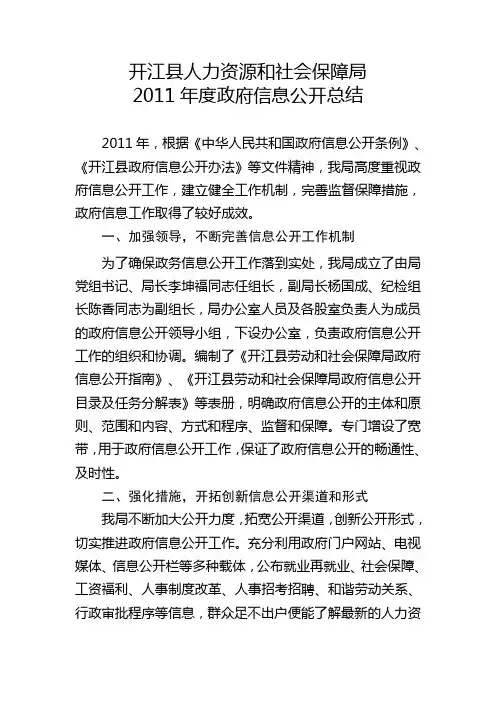 开江县人力资源和社会保障局
2011 年度政府信息公开总结

2011 年，根据《中华人民共和国政府信息公开条例》、《开江县政府信息公开办法》等文件精神，我局高度重视政府信息公开工作，建立健全工作机制，完善监督保障措施，政府信息工作取得了较好成效。

一、加强领导，不断完善信息公开工作机制

为了确保政务信息公开工作落到实处，我局成立了由局党组书记、局长李坤福同志任组长，副局长杨国成、纪检组长陈香同志为副组长，局办公室人员及各股室负责人为成员的政府信息公开领导小组，下设办公室，负责政府信息公开工作的组织和协调。编制了《开江县劳动和社会保障局政府信息公开指南》、《开江县劳动和社会保障局政府信息公开目录及任务分解表》等表册，明确政府信息公开的主体和原则、范围和内容、方式和程序、监督和保障。专门增设了宽带，用于政府信息公开工作，保证了政府信息公开的畅通性、及时性。

二、强化措施，开拓创新信息公开渠道和形式

我局不断加大公开力度，拓宽公开渠道，创新公开形式，切实推进政府信息公开工作。充分利用政府门户网站、电视媒体、信息公开栏等多种载体，公布就业再就业、社会保障、工资福利、人事制度改革、人事招考招聘、和谐劳动关系、行政审批程序等信息，群众足不出户便能了解最新的人力资